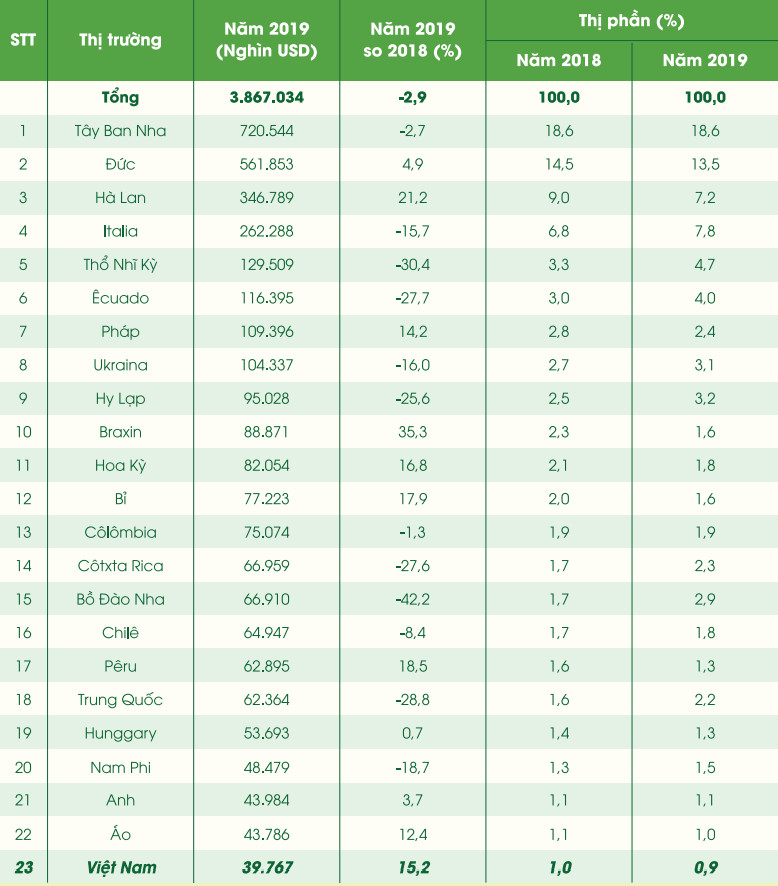 | STT | Thị trường | Năm 2019 (Nghìn USD) | Năm 2019 so 2018 (%) | Thị phần (%) Năm 2018 | Thị phần (%) Năm 2019 |
|---|---|---|---|---|---|
| | Tổng | 3.867.034 | -2,9 | 100,0 | 100,0 |
| 1 | Tây Ban Nha | 720.544 | -2,7 | 18,6 | 18,6 |
| 2 | Đức | 561.853 | 4,9 | 14,5 | 13,5 |
| 3 | Hà Lan | 346.789 | 21,2 | 9,0 | 7,2 |
| 4 | Italia | 262.288 | -15,7 | 6,8 | 7,8 |
| 5 | Thổ Nhĩ Kỳ | 129.509 | -30,4 | 3,3 | 4,7 |
| 6 | Êcuado | 116.395 | -27,7 | 3,0 | 4,0 |
| 7 | Pháp | 109.396 | 14,2 | 2,8 | 2,4 |
| 8 | Ukraina | 104.337 | -16,0 | 2,7 | 3,1 |
| 9 | Hy Lạp | 95.028 | -25,6 | 2,5 | 3,2 |
| 10 | Braxin | 88.871 | 35,3 | 2,3 | 1,6 |
| 11 | Hoa Kỳ | 82.054 | 16,8 | 2,1 | 1,8 |
| 12 | Bỉ | 77.223 | 17,9 | 2,0 | 1,6 |
| 13 | Côlômbia | 75.074 | -1,3 | 1,9 | 1,9 |
| 14 | Côtxta Rica | 66.959 | -27,6 | 1,7 | 2,3 |
| 15 | Bồ Đào Nha | 66.910 | -42,2 | 1,7 | 2,9 |
| 16 | Chilê | 64.947 | -8,4 | 1,7 | 1,8 |
| 17 | Pêru | 62.895 | 18,5 | 1,6 | 1,3 |
| 18 | Trung Quốc | 62.364 | -28,8 | 1,6 | 2,2 |
| 19 | Hunggary | 53.693 | 0,7 | 1,4 | 1,3 |
| 20 | Nam Phi | 48.479 | -18,7 | 1,3 | 1,5 |
| 21 | Anh | 43.984 | 3,7 | 1,1 | 1,1 |
| 22 | Áo | 43.786 | 12,4 | 1,1 | 1,0 |
| 23 | Việt Nam | 39.767 | 15,2 | 1,0 | 0,9 |